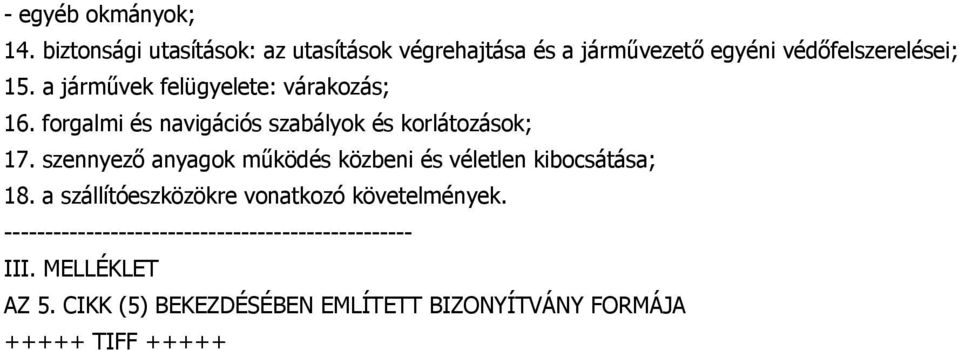 - egyéb okmányok;
14. biztonsági utasítások: az utasítások végrehajtása és a járművezető egyéni védőfelszerelései;
15. a járművek felügyelete: várakozás;
16. forgalmi és navigációs szabályok és korlátozások;
17. szennyező anyagok működés közbeni és véletlen kibocsátása;
18. a szállítóeszközökre vonatkozó követelmények.
--------------------------------------------------
III. MELLÉKLET
AZ 5. CIKK (5) BEKEZDÉSÉBEN EMLÍTETT BIZONYÍTVÁNY FORMÁJA
+++++ TIFF +++++